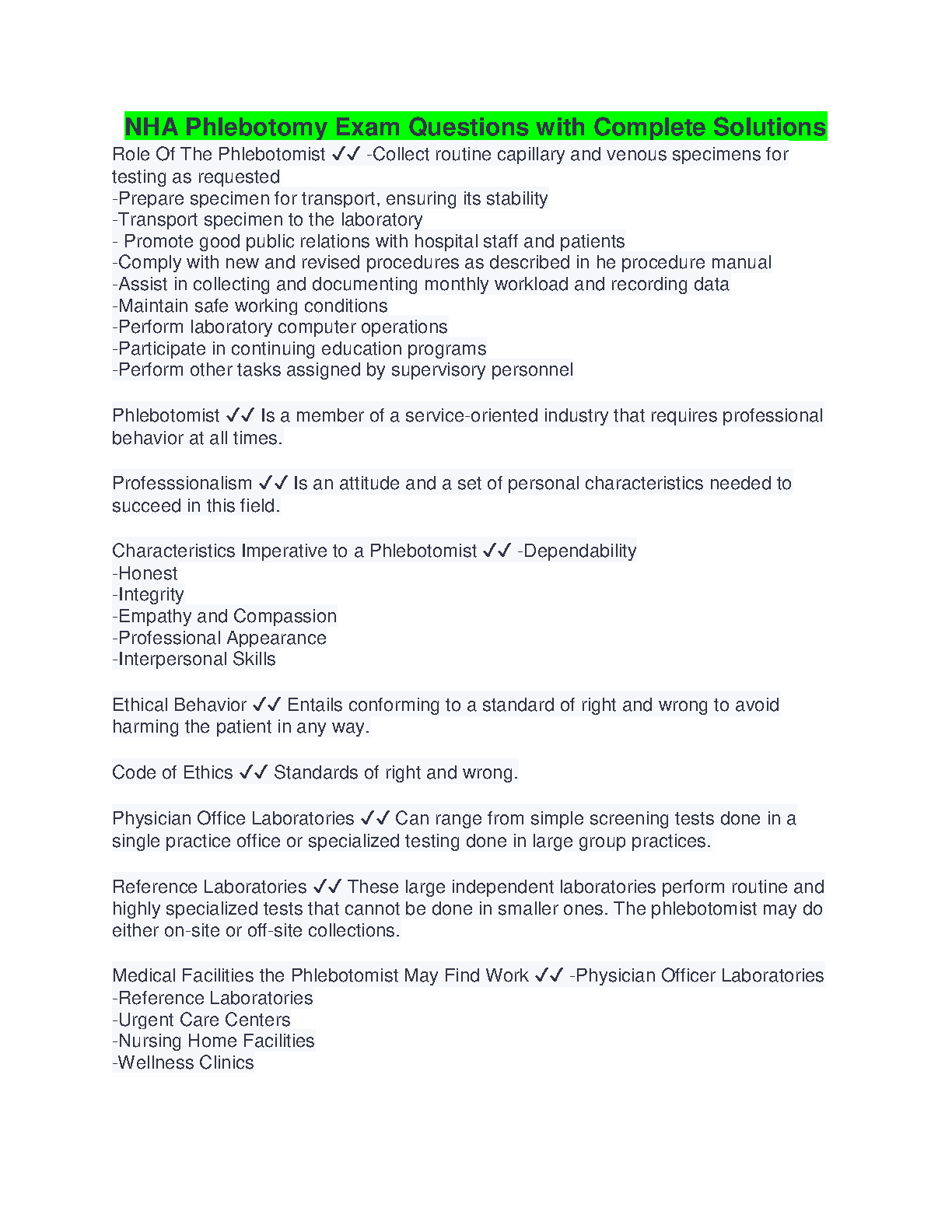 NHA Phlebotomy Exam Questions with Complete Solutions

Role Of The Phlebotomist ✓✓ -Collect routine capillary and venous specimens for testing as requested
-Prepare specimen for transport, ensuring its stability
-Transport specimen to the laboratory
- Promote good public relations with hospital staff and patients
-Comply with new and revised procedures as described in he procedure manual
-Assist in collecting and documenting monthly workload and recording data
-Maintain safe working conditions
-Perform laboratory computer operations
-Participate in continuing education programs
-Perform other tasks assigned by supervisory personnel

Phlebotomist ✓✓ Is a member of a service-oriented industry that requires professional behavior at all times.

Professsionalism ✓✓ Is an attitude and a set of personal characteristics needed to succeed in this field.

Characteristics Imperative to a Phlebotomist ✓✓ -Dependability
-Honest
-Integrity
-Empathy and Compassion
-Professional Appearance
-Interpersonal Skills

Ethical Behavior ✓✓ Entails conforming to a standard of right and wrong to avoid harming the patient in any way.

Code of Ethics ✓✓ Standards of right and wrong.

Physician Office Laboratories ✓✓ Can range from simple screening tests done in a single practice office or specialized testing done in large group practices.

Reference Laboratories ✓✓ These large independent laboratories perform routine and highly specialized tests that cannot be done in smaller ones. The phlebotomist may do either on-site or off-site collections.

Medical Facilities the Phlebotomist May Find Work ✓✓ -Physician Officer Laboratories
-Reference Laboratories
-Urgent Care Centers
-Nursing Home Facilities
-Wellness Clinics